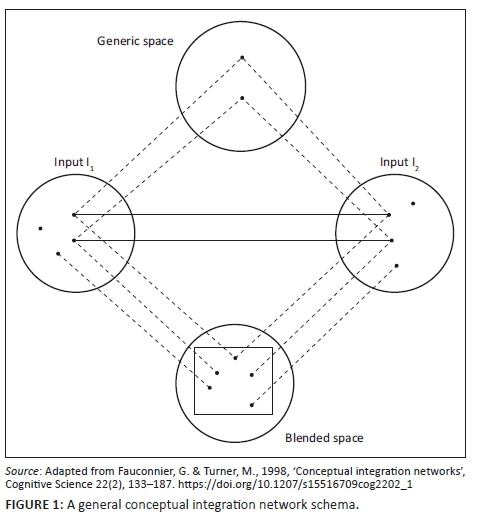 Generic space

Input $I_1$

Input $I_2$

Blended space

Source: Adapted from Fauconnier, G. & Turner, M., 1998, 'Conceptual integration networks', Cognitive Science 22(2), 133–187. https://doi.org/10.1207/s15516709cog2202_1

FIGURE 1: A general conceptual integration network schema.